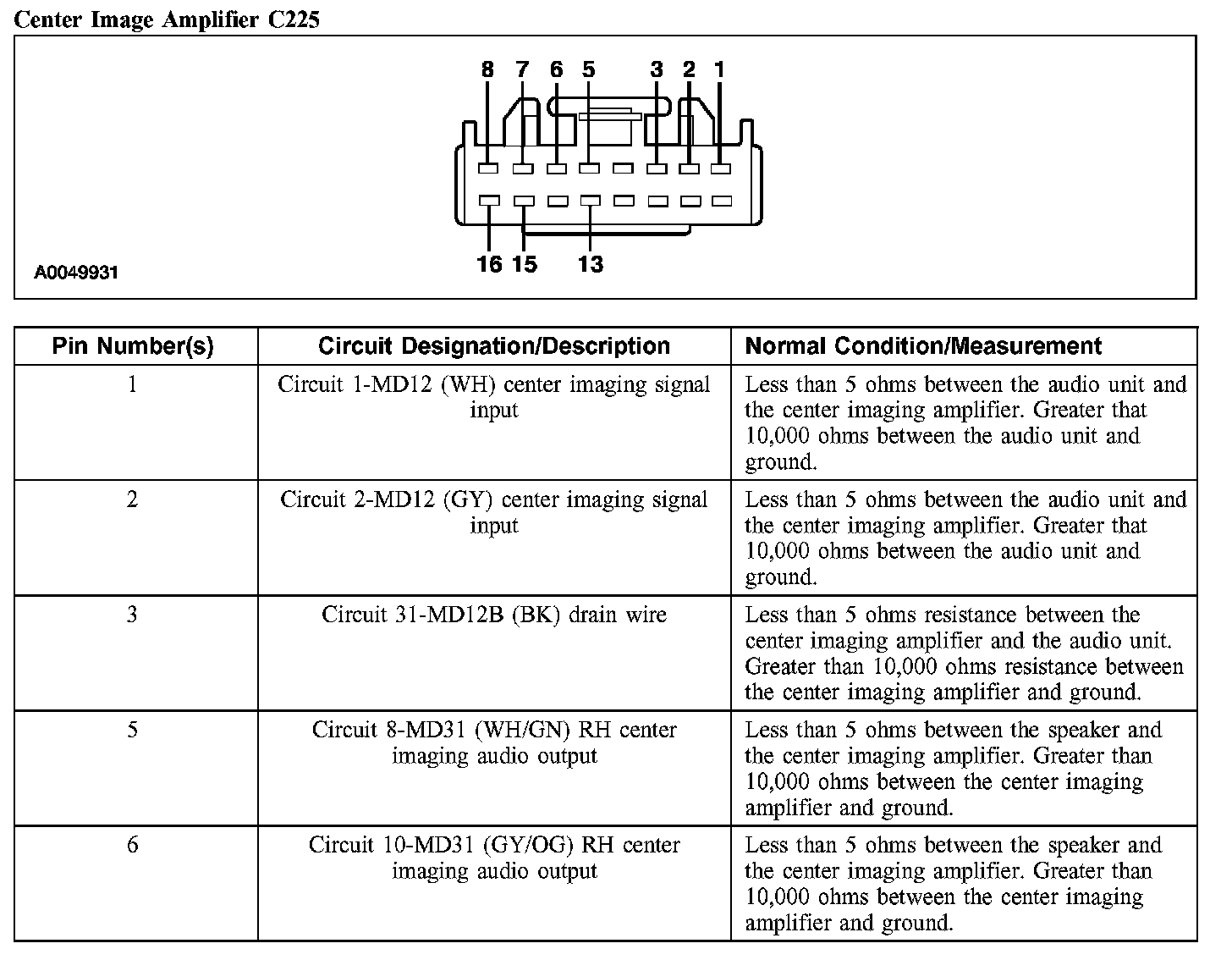 Center Image Amplifier C225

8 7 6 5 3 2 1

16 15 13

A0049931

| Pin Number(s) | Circuit Designation/Description | Normal Condition/Measurement |
|---|---|---|
| 1 | Circuit 1-MD12 (WH) center imaging signal input | Less than 5 ohms between the audio unit and the center imaging amplifier. Greater that 10,000 ohms between the audio unit and ground. |
| 2 | Circuit 2-MD12 (GY) center imaging signal input | Less than 5 ohms between the audio unit and the center imaging amplifier. Greater that 10,000 ohms between the audio unit and ground. |
| 3 | Circuit 31-MD12B (BK) drain wire | Less than 5 ohms resistance between the center imaging amplifier and the audio unit. Greater than 10,000 ohms resistance between the center imaging amplifier and ground. |
| 5 | Circuit 8-MD31 (WH/GN) RH center imaging audio output | Less than 5 ohms between the speaker and the center imaging amplifier. Greater than 10,000 ohms between the center imaging amplifier and ground. |
| 6 | Circuit 10-MD31 (GY/OG) RH center imaging audio output | Less than 5 ohms between the speaker and the center imaging amplifier. Greater than 10,000 ohms between the center imaging amplifier and ground. |